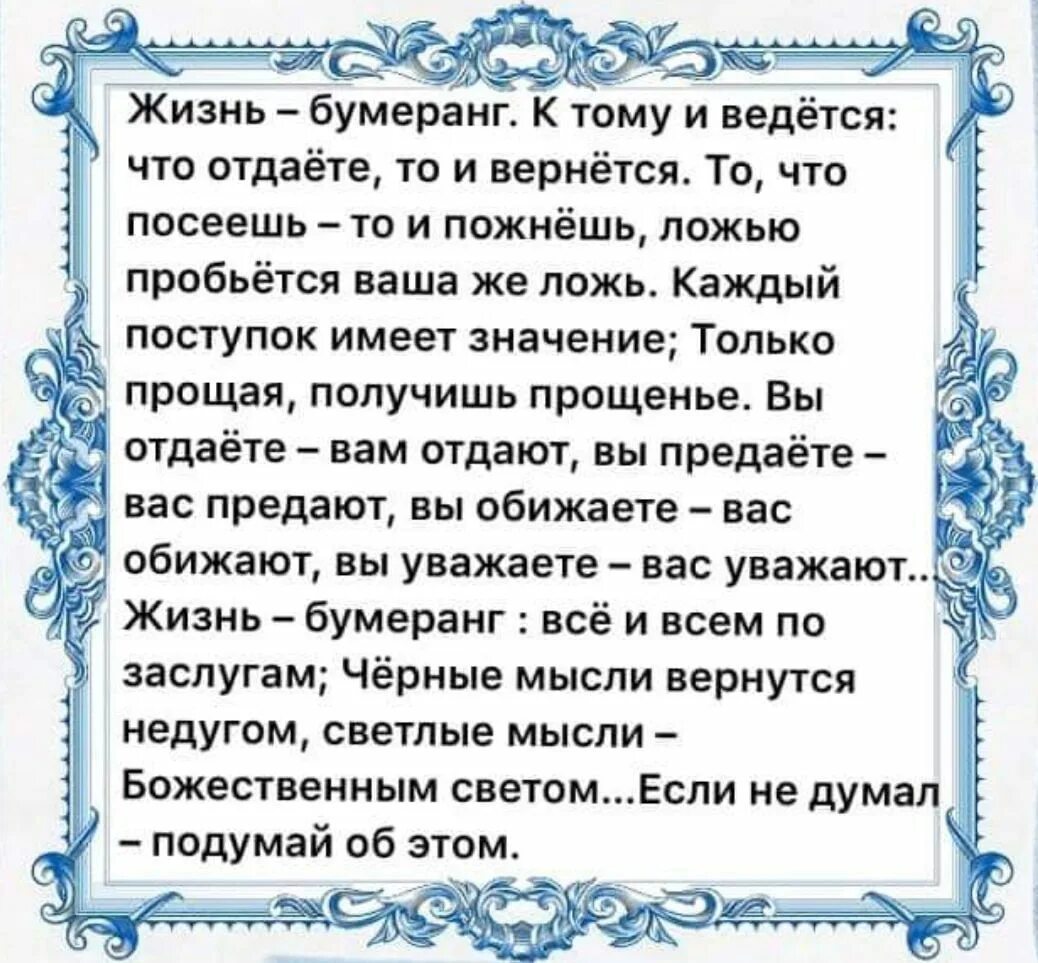 Жизнь – бумеранг. К тому и ведётся: что отдаёте, то и вернётся. То, что посеешь – то и пожнёшь, ложью пробьётся ваша же ложь. Каждый поступок имеет значение; Только прощая, получишь прощенье. Вы отдаёте – вам отдают, вы предаёте – вас предают, вы обижаете – вас обижают, вы уважаете – вас уважают... Жизнь – бумеранг : всё и всем по заслугам; Чёрные мысли вернутся недугом, светлые мысли – Божественным светом...Если не думал – подумай об этом.